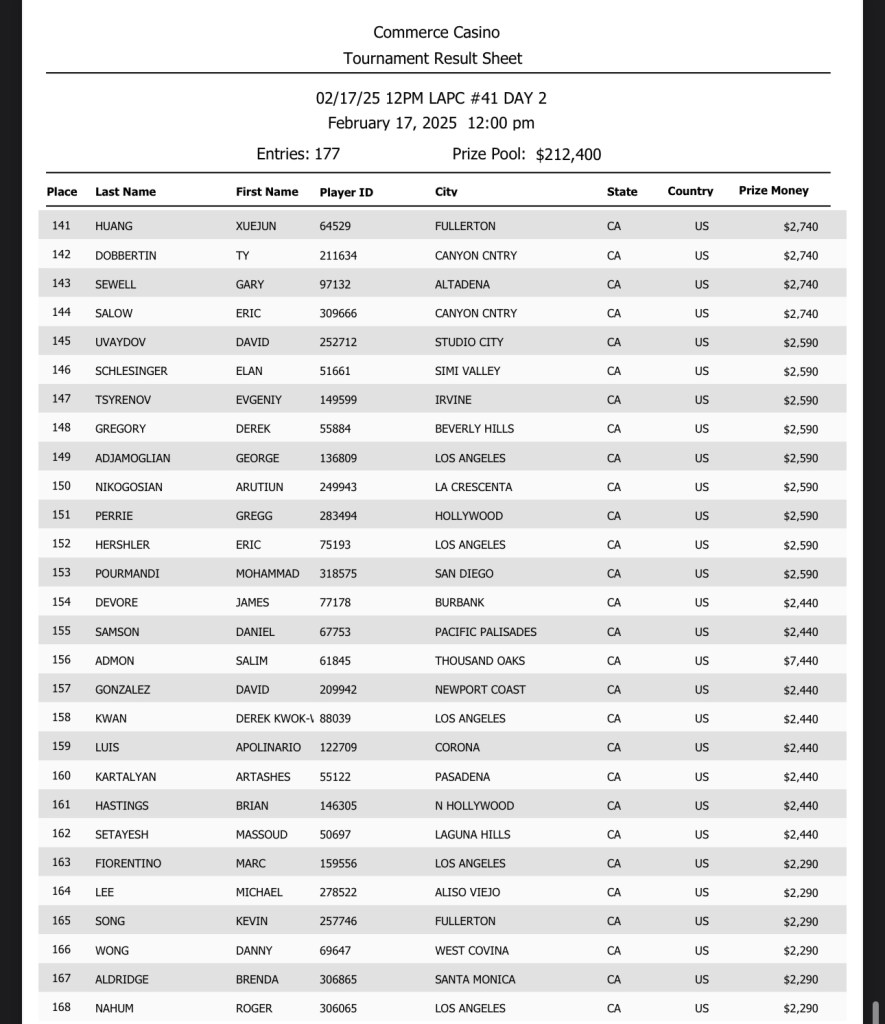 Commerce Casino
Tournament Result Sheet

02/17/25 12PM LAPC #41 DAY 2
February 17, 2025 12:00 pm

Entries: 177 Prize Pool: $212,400

| Place | Last Name | First Name | Player ID | City | State | Country | Prize Money |
|---|---|---|---|---|---|---|---|
| 141 | HUANG | XUEJUN | 64529 | FULLERTON | CA | US | $2,740 |
| 142 | DOBBERTIN | TY | 211634 | CANYON CNTRY | CA | US | $2,740 |
| 143 | SEWELL | GARY | 97132 | ALTADENA | CA | US | $2,740 |
| 144 | SALOW | ERIC | 309666 | CANYON CNTRY | CA | US | $2,740 |
| 145 | UVAYDOV | DAVID | 252712 | STUDIO CITY | CA | US | $2,590 |
| 146 | SCHLESINGER | ELAN | 51661 | SIMI VALLEY | CA | US | $2,590 |
| 147 | TSYRENOV | EVGENIY | 149599 | IRVINE | CA | US | $2,590 |
| 148 | GREGORY | DEREK | 55884 | BEVERLY HILLS | CA | US | $2,590 |
| 149 | ADJAMOGLIAN | GEORGE | 136809 | LOS ANGELES | CA | US | $2,590 |
| 150 | NIKOGOSIAN | ARUTIUN | 249943 | LA CRESCENTA | CA | US | $2,590 |
| 151 | PERRIE | GREGG | 283494 | HOLLYWOOD | CA | US | $2,590 |
| 152 | HERSHLER | ERIC | 75193 | LOS ANGELES | CA | US | $2,590 |
| 153 | POURMANDI | MOHAMMAD | 318575 | SAN DIEGO | CA | US | $2,590 |
| 154 | DEVORE | JAMES | 77178 | BURBANK | CA | US | $2,440 |
| 155 | SAMSON | DANIEL | 67753 | PACIFIC PALISADES | CA | US | $2,440 |
| 156 | ADMON | SALIM | 61845 | THOUSAND OAKS | CA | US | $7,440 |
| 157 | GONZALEZ | DAVID | 209942 | NEWPORT COAST | CA | US | $2,440 |
| 158 | KWAN | DEREK KWOK-\ | 88039 | LOS ANGELES | CA | US | $2,440 |
| 159 | LUIS | APOLINARIO | 122709 | CORONA | CA | US | $2,440 |
| 160 | KARTALYAN | ARTASHES | 55122 | PASADENA | CA | US | $2,440 |
| 161 | HASTINGS | BRIAN | 146305 | N HOLLYWOOD | CA | US | $2,440 |
| 162 | SETAYESH | MASSOUD | 50697 | LAGUNA HILLS | CA | US | $2,440 |
| 163 | FIORENTINO | MARC | 159556 | LOS ANGELES | CA | US | $2,290 |
| 164 | LEE | MICHAEL | 278522 | ALISO VIEJO | CA | US | $2,290 |
| 165 | SONG | KEVIN | 257746 | FULLERTON | CA | US | $2,290 |
| 166 | WONG | DANNY | 69647 | WEST COVINA | CA | US | $2,290 |
| 167 | ALDRIDGE | BRENDA | 306865 | SANTA MONICA | CA | US | $2,290 |
| 168 | NAHUM | ROGER | 306065 | LOS ANGELES | CA | US | $2,290 |